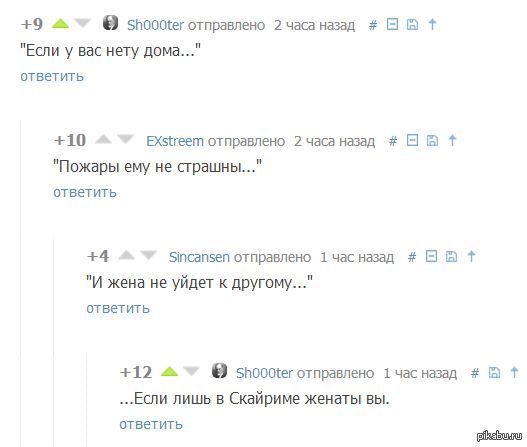 +9 Sh000ter отправлено 2 часа назад #
"Если у вас нету дома..."
ответить

+10 EXstreem отправлено 2 часа назад #
"Пожары ему не страшны..."
ответить

+4 Sincansen отправлено 1 час назад #
"И жена не уйдет к другому..."
ответить

+12 Sh000ter отправлено 1 час назад #
...Если лишь в Скайриме женаты вы.
ответить

pikabu.ru